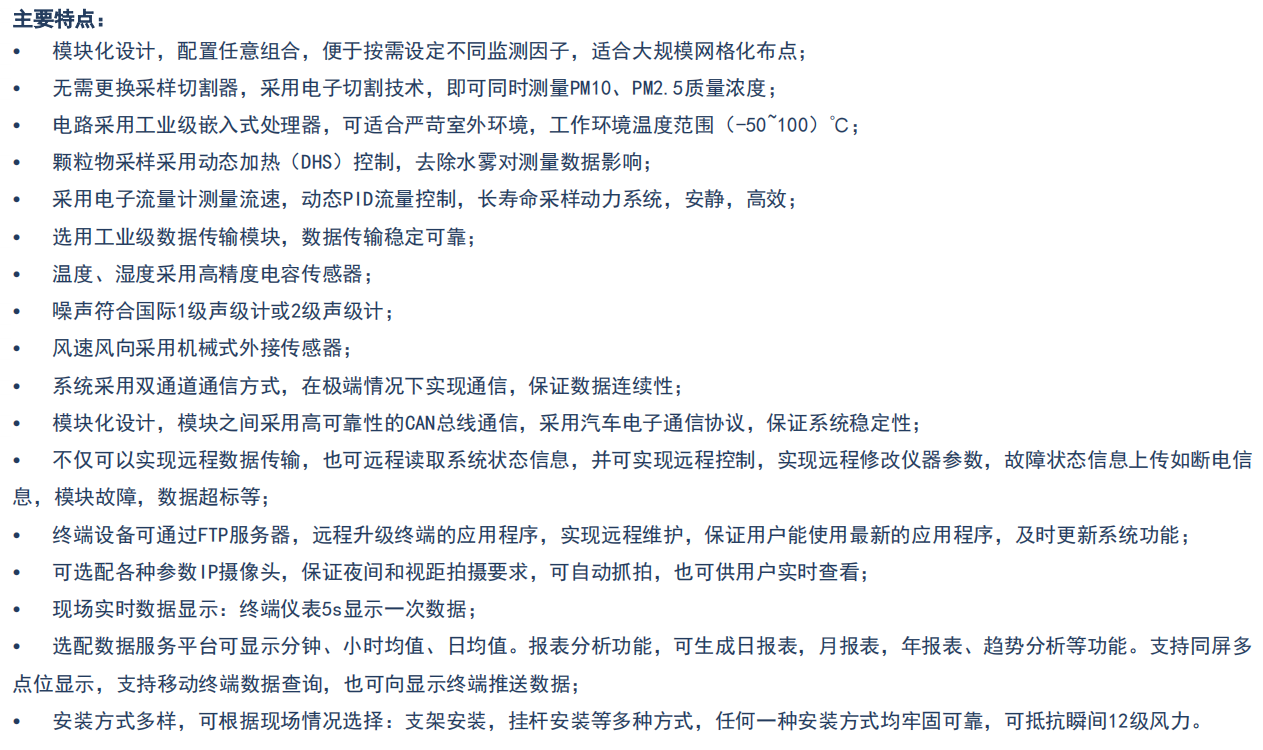 主要特点：

• 模块化设计，配置任意组合，便于按需设定不同监测因子，适合大规模网格化布点；
• 无需更换采样切割器，采用电子切割技术，即可同时测量PM10、PM2.5质量浓度；
• 电路采用工业级嵌入式处理器，可适合严苛室外环境，工作环境温度范围（-50~100）℃；
• 颗粒物采样采用动态加热（DHS）控制，去除水雾对测量数据影响；
• 采用电子流量计测量流速，动态PID流量控制，长寿命采样动力系统，安静，高效；
• 选用工业级数据传输模块，数据传输稳定可靠；
• 温度、湿度采用高精度电容传感器；
• 噪声符合国际1级声级计或2级声级计；
• 风速风向采用机械式外接传感器；
• 系统采用双通道通信方式，在极端情况下实现通信，保证数据连续性；
• 模块化设计，模块之间采用高可靠性的CAN总线通信，采用汽车电子通信协议，保证系统稳定性；
• 不仅可以实现远程数据传输，也可远程读取系统状态信息，并可实现远程控制，实现远程修改仪器参数，故障状态信息上传如断电信息，模块故障，数据超标等；
• 终端设备可通过FTP服务器，远程升级终端的应用程序，实现远程维护，保证用户能使用最新的应用程序，及时更新系统功能；
• 可选配各种参数IP摄像头，保证夜间和视距拍摄要求，可自动抓拍，也可供用户实时查看；
• 现场实时数据显示：终端仪表5s显示一次数据；
• 选配数据服务平台可显示分钟、小时均值、日均值。报表分析功能，可生成日报表，月报表，年报表、趋势分析等功能。支持同屏多点位显示，支持移动终端数据查询，也可向显示终端推送数据；
• 安装方式多样，可根据现场情况选择：支架安装，挂杆安装等多种方式，任何一种安装方式均牢固可靠，可抵抗瞬间12级风力。